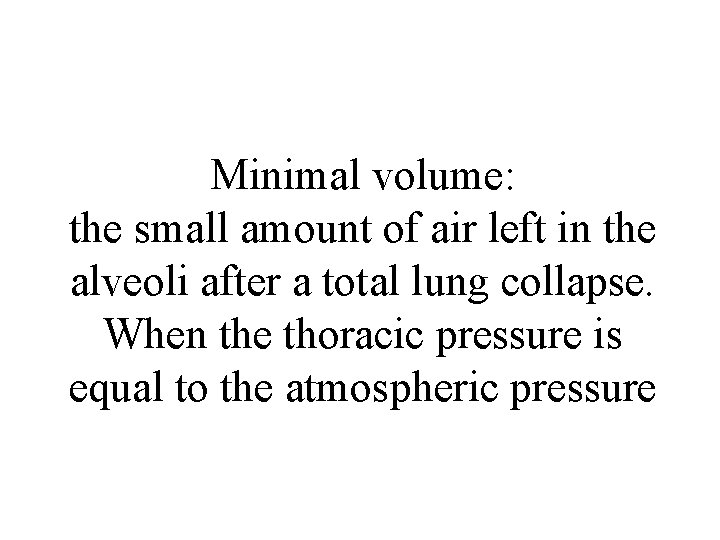 Minimal volume:
the small amount of air left in the alveoli after a total lung collapse. When the thoracic pressure is equal to the atmospheric pressure